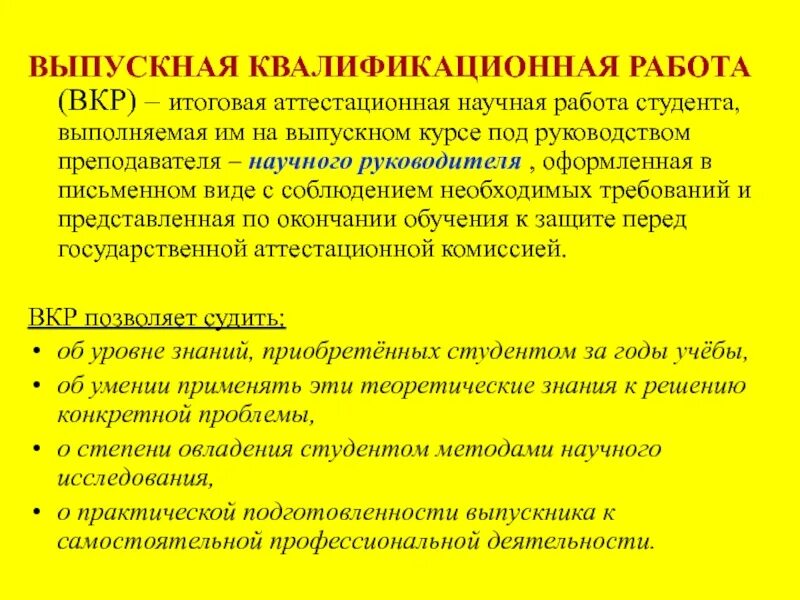 ВЫПУСКНАЯ КВАЛИФИКАЦИОННАЯ РАБОТА (ВКР) – итоговая аттестационная научная работа студента, выполняемая им на выпускном курсе под руководством преподавателя – научного руководителя , оформленная в письменном виде с соблюдением необходимых требований и представленная по окончании обучения к защите перед государственной аттестационной комиссией.

ВКР позволяет судить:
• об уровне знаний, приобретённых студентом за годы учёбы,
• об умении применять эти теоретические знания к решению конкретной проблемы,
• о степени овладения студентом методами научного исследования,
• о практической подготовленности выпускника к самостоятельной профессиональной деятельности.